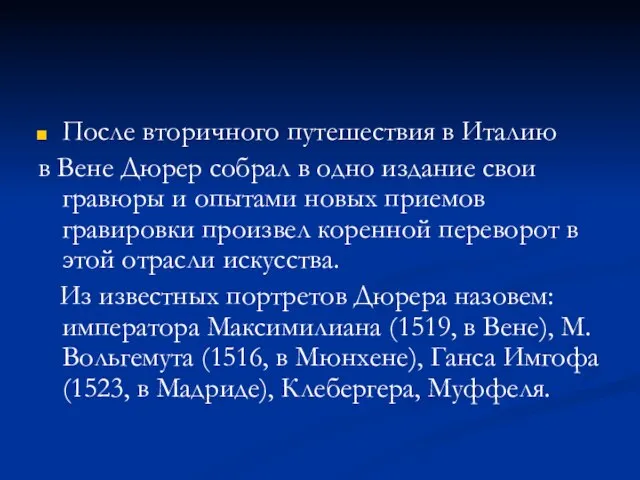 После вторичного путешествия в Италию

в Вене Дюрер собрал в одно издание свои гравюры и опытами новых приемов гравировки произвел коренной переворот в этой отрасли искусства.

Из известных портретов Дюрера назовем: императора Максимилиана (1519, в Вене), М. Вольгемута (1516, в Мюнхене), Ганса Имгофа (1523, в Мадриде), Клебергера, Муффеля.